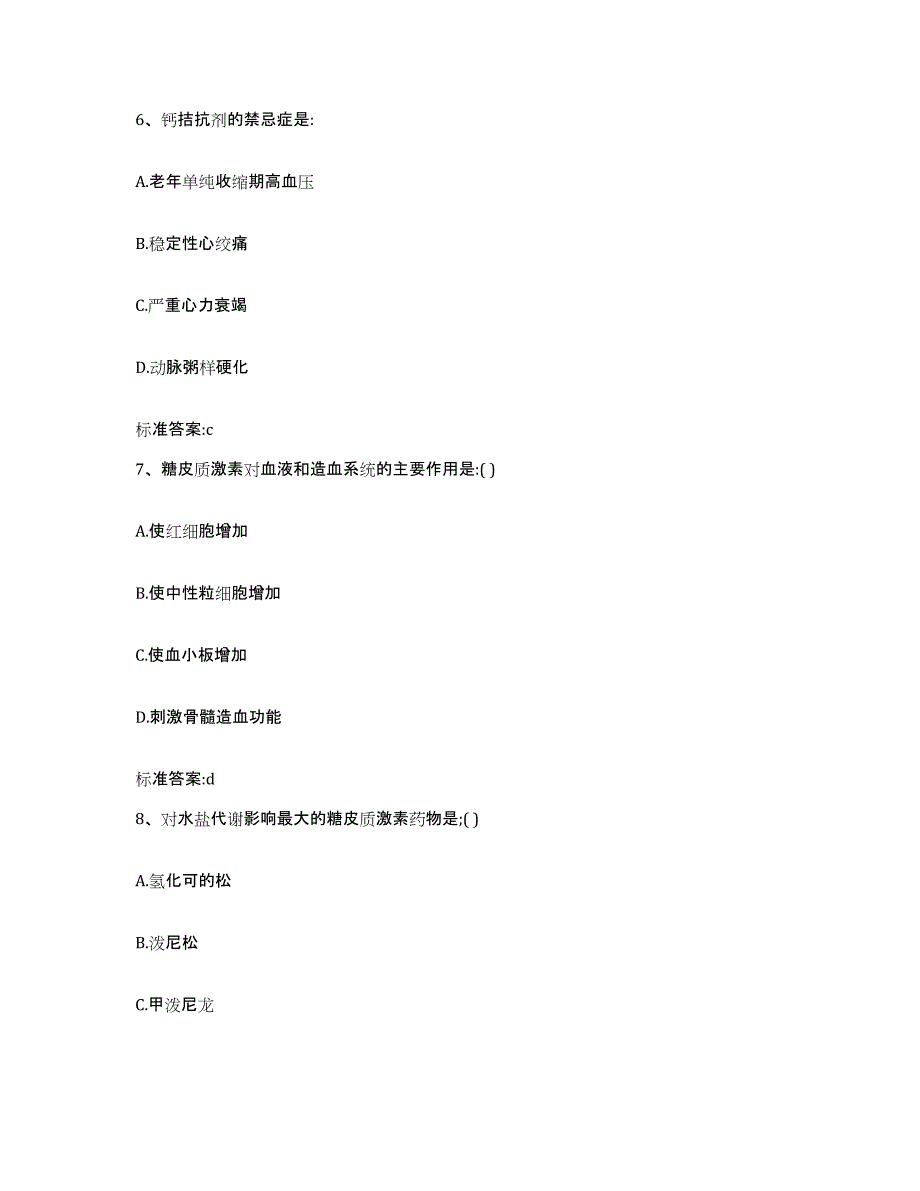 6、钙拮抗剂的禁忌症是:

A.老年单纯收缩期高血压

B.稳定性心绞痛

C.严重心力衰竭

D.动脉粥样硬化

标准答案:c

7、糖皮质激素对血液和造血系统的主要作用是:( )

A.使红细胞增加

B.使中性粒细胞增加

C.使血小板增加

D.刺激骨髓造血功能

标准答案:d

8、对水盐代谢影响最大的糖皮质激素药物是;( )

A.氢化可的松

B.泼尼松

C.甲泼尼龙